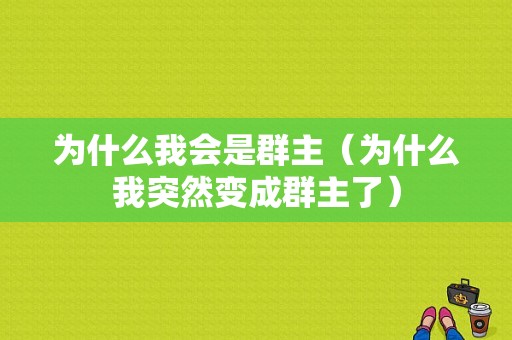 为什么我会是群主（为什么我突然变成群主了）